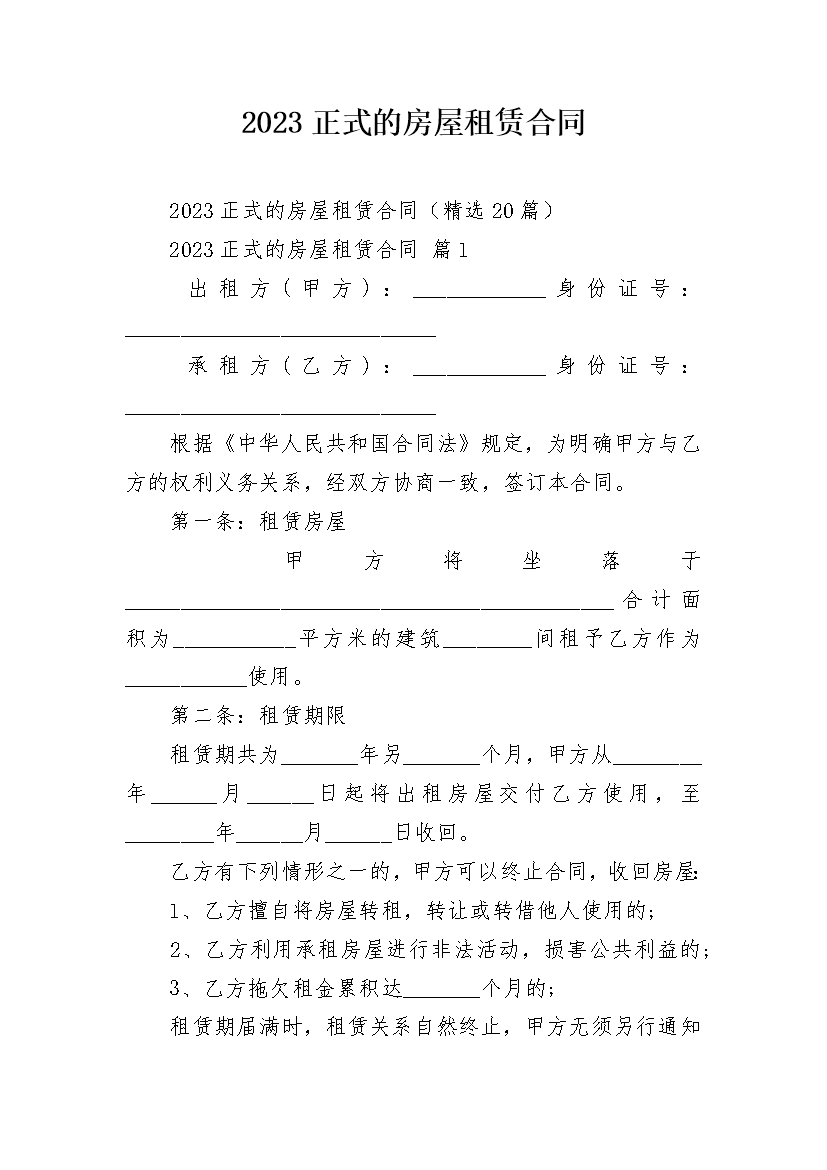 2023 正式的房屋租赁合同

2023 正式的房屋租赁合同（精选 20 篇）

2023 正式的房屋租赁合同 篇 1

出租方（甲方）：____________身份证号：____________________________

承租方（乙方）：____________身份证号：____________________________

根据《中华人民共和国合同法》规定，为明确甲方与乙方的权利义务关系，经双方协商一致，签订本合同。

第一条：租赁房屋

甲方将坐落于____________________________________________合计面积为___________平方米的建筑________间租予乙方作为___________使用。

第二条：租赁期限

租赁期共为_______年另_______个月，甲方从________年______月______日起将出租房屋交付乙方使用，至________年______月______日收回。

乙方有下列情形之一的，甲方可以终止合同，收回房屋:

1、乙方擅自将房屋转租，转让或转借他人使用的;

2、乙方利用承租房屋进行非法活动，损害公共利益的;

3、乙方拖欠租金累积达_______个月的;

租赁期届满时，租赁关系自然终止，甲方无须另行通知